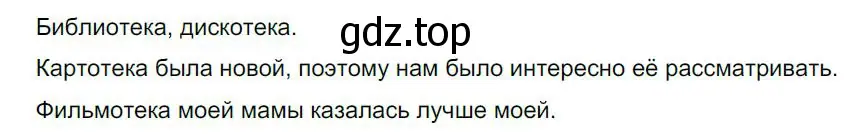 Библиотека, дискотека.
gdz.top

Картотека была новой, поэтому нам было интересно её рассматривать.

Фильмотека моей мамы казалась лучше моей.